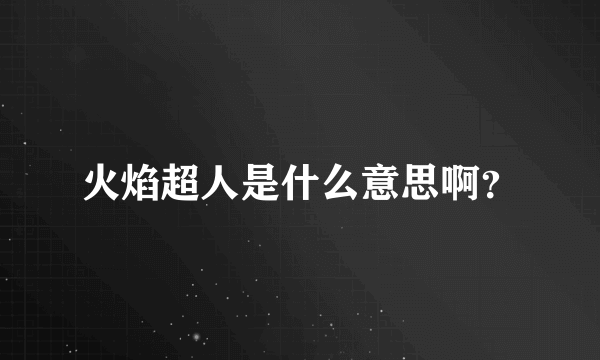 火焰超人是什么意思啊？